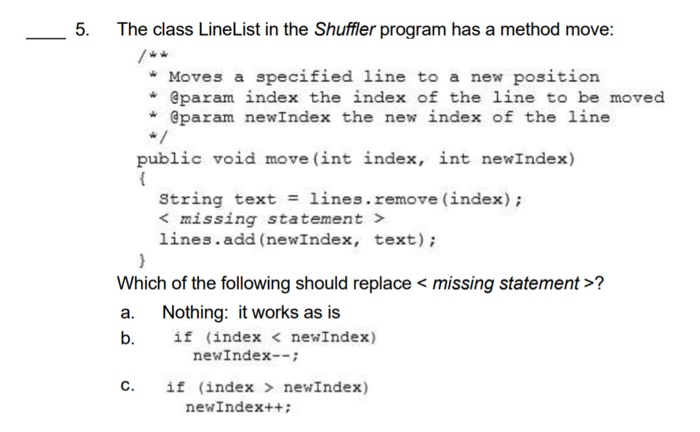 ____ 5. The class LineList in the Shuffler program has a method move:

/**
 * Moves a specified line to a new position
 * @param index the index of the line to be moved
 * @param newIndex the new index of the line
 */
public void move(int index, int newIndex)
{
  String text = lines.remove(index);
  < missing statement >
  lines.add(newIndex, text);
}

Which of the following should replace < missing statement >?

a. Nothing: it works as is

b. if (index < newIndex)
  newIndex--;

c. if (index > newIndex)
  newIndex++;